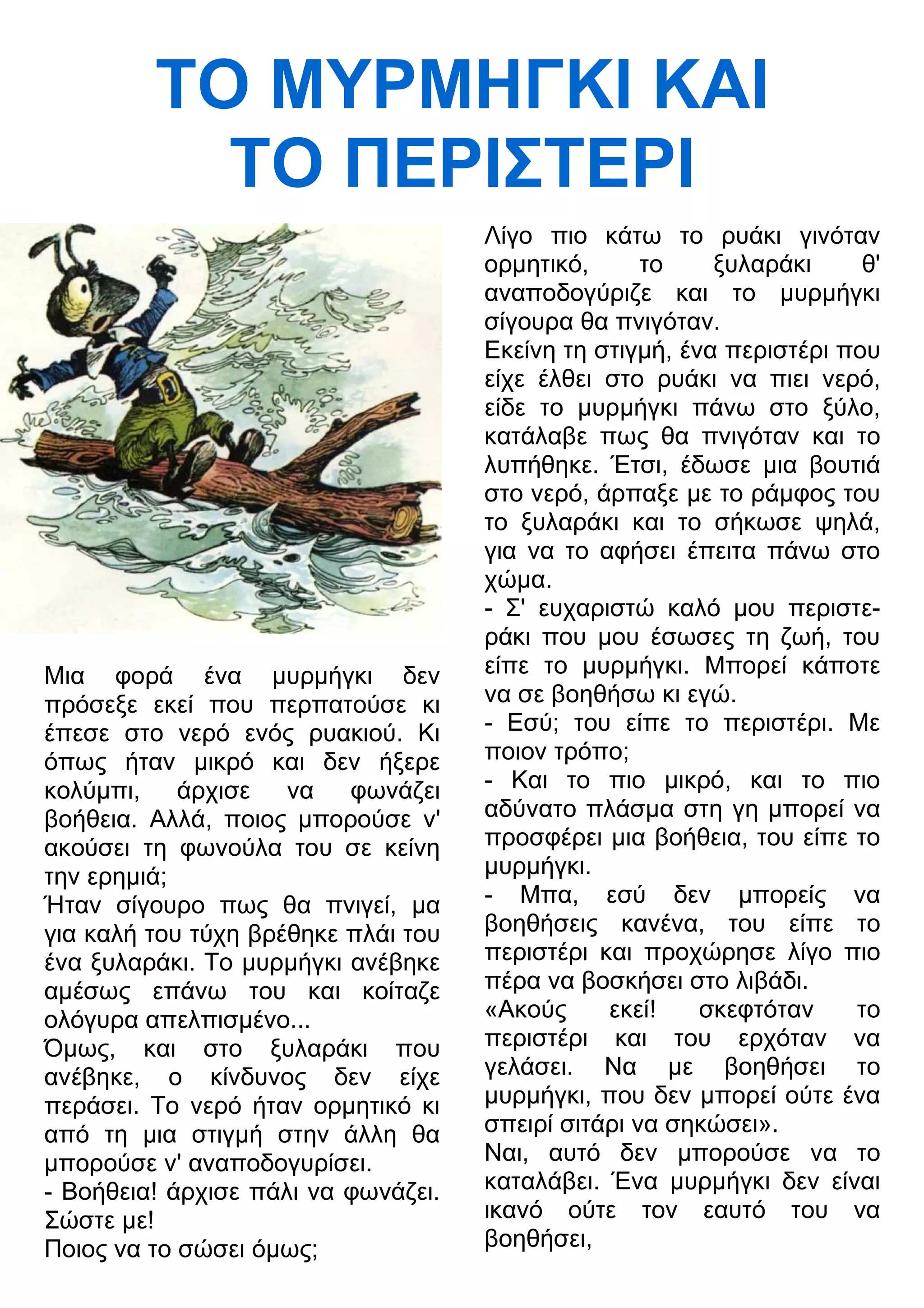 ΤΟ ΜΥΡΜΗΓΚΙ ΚΑΙ ΤΟ ΠΕΡΙΣΤΕΡΙ

Μια φορά ένα μυρμήγκι δεν πρόσεξε εκεί που περπατούσε κι έπεσε στο νερό ενός ρυακιού. Κι όπως ήταν μικρό και δεν ήξερε κολύμπι, άρχισε να φωνάζει βοήθεια. Αλλά, ποιος μπορούσε ν' ακούσει τη φωνούλα του σε κείνη την ερημιά;
Ήταν σίγουρο πως θα πνιγεί, μα για καλή του τύχη βρέθηκε πλάι του ένα ξυλαράκι. Το μυρμήγκι ανέβηκε αμέσως επάνω του και κοίταζε ολόγυρα απελπισμένο...
Όμως, και στο ξυλαράκι που ανέβηκε, ο κίνδυνος δεν είχε περάσει. Το νερό ήταν ορμητικό κι από τη μια στιγμή στην άλλη θα μπορούσε ν' αναποδογυρίσει.
- Βοήθεια! άρχισε πάλι να φωνάζει. Σώστε με!
Ποιος να το σώσει όμως;

Λίγο πιο κάτω το ρυάκι γινόταν ορμητικό, το ξυλαράκι θ' αναποδογύριζε και το μυρμήγκι σίγουρα θα πνιγόταν.
Εκείνη τη στιγμή, ένα περιστέρι που είχε έλθει στο ρυάκι να πιει νερό, είδε το μυρμήγκι πάνω στο ξύλο, κατάλαβε πως θα πνιγόταν και το λυπήθηκε. Έτσι, έδωσε μια βουτιά στο νερό, άρπαξε με το ράμφος του το ξυλαράκι και το σήκωσε ψηλά, για να το αφήσει έπειτα πάνω στο χώμα.
- Σ' ευχαριστώ καλό μου περιστεράκι που μου έσωσες τη ζωή, του είπε το μυρμήγκι. Μπορεί κάποτε να σε βοηθήσω κι εγώ.
- Εσύ; του είπε το περιστέρι. Με ποιον τρόπο;
- Και το πιο μικρό, και το πιο αδύνατο πλάσμα στη γη μπορεί να προσφέρει μια βοήθεια, του είπε το μυρμήγκι.
- Μπα, εσύ δεν μπορείς να βοηθήσεις κανένα, του είπε το περιστέρι και προχώρησε λίγο πιο πέρα να βοσκήσει στο λιβάδι.
«Ακούς εκεί! σκεφτόταν το περιστέρι και του ερχόταν να γελάσει. Να με βοηθήσει το μυρμήγκι, που δεν μπορεί ούτε ένα σπειρί σιτάρι να σηκώσει».
Ναι, αυτό δεν μπορούσε να το καταλάβει. Ένα μυρμήγκι δεν είναι ικανό ούτε τον εαυτό του να βοηθήσει,